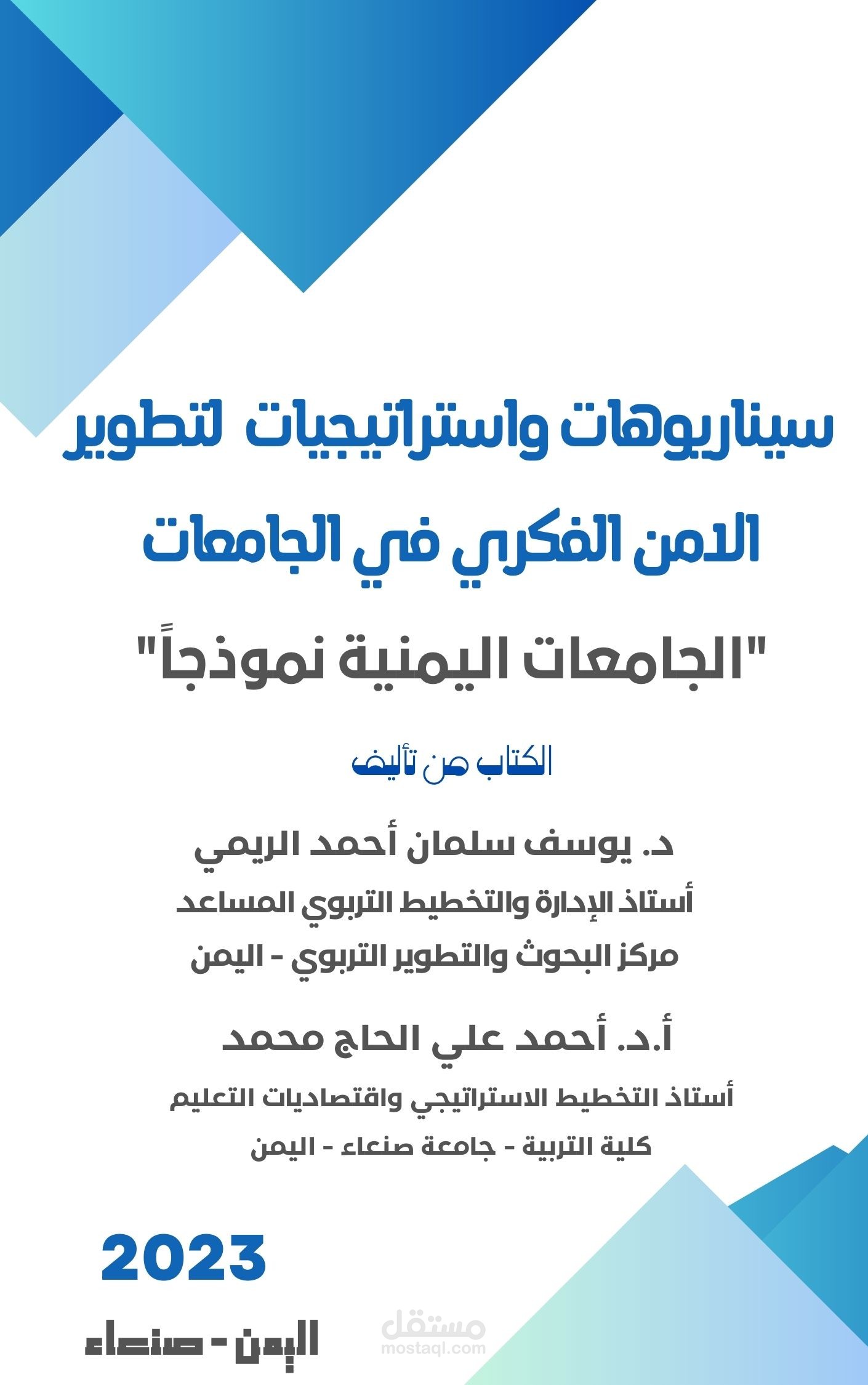 سيناريوهات واستراتيجيات لتطوير الامن الفكري في الجامعات

"الجامعات اليمنية نموذجاً"

الكتاب من تأليف

د. يوسف سلمان أحمد الريمي
أستاذ الإدارة والتخطيط التربوي المساعد
مركز البحوث والتطوير التربوي - اليمن

أ.د. أحمد علي الحاج محمد
أستاذ التخطيط الاستراتيجي واقتصاديات التعليم
كلية التربية - جامعة صنعاء - اليمن

2023

اليمن - صنعاء

مستقل
mostaql.com